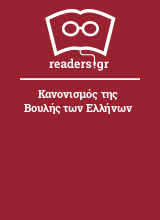 readers.gr

Κανονισμός της Βουλής των Ελλήνων